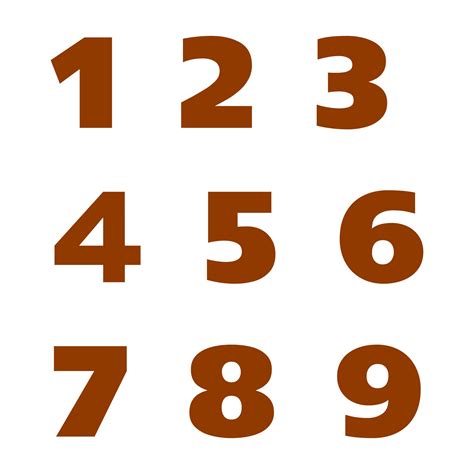 1 2 3

4 5 6

7 8 9